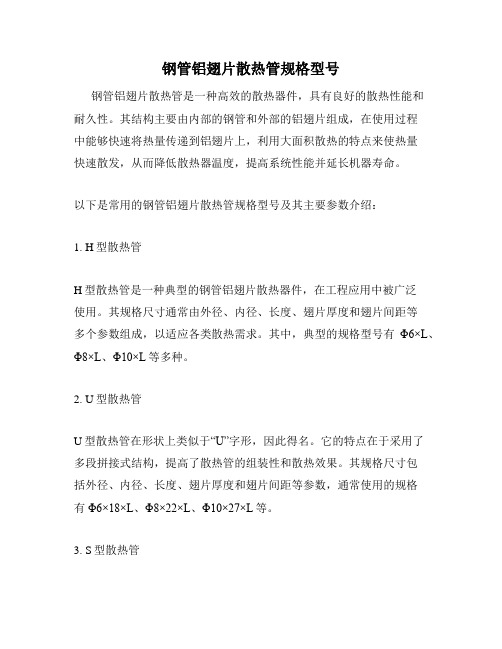 钢管铝翅片散热管规格型号

钢管铝翅片散热管是一种高效的散热器件，具有良好的散热性能和耐久性。其结构主要由内部的钢管和外部的铝翅片组成，在使用过程中能够快速将热量传递到铝翅片上，利用大面积散热的特点来使热量快速散发，从而降低散热器温度，提高系统性能并延长机器寿命。

以下是常用的钢管铝翅片散热管规格型号及其主要参数介绍：

1. H 型散热管

H 型散热管是一种典型的钢管铝翅片散热器件，在工程应用中被广泛使用。其规格尺寸通常由外径、内径、长度、翅片厚度和翅片间距等多个参数组成，以适应各类散热需求。其中，典型的规格型号有 Φ6×L、Φ8×L、Φ10×L 等多种。

2. U 型散热管

U 型散热管在形状上类似于“U”字形，因此得名。它的特点在于采用了多段拼接式结构，提高了散热管的组装性和散热效果。其规格尺寸包括外径、内径、长度、翅片厚度和翅片间距等参数，通常使用的规格有 Φ6×18×L、Φ8×22×L、Φ10×27×L 等。

3. S 型散热管